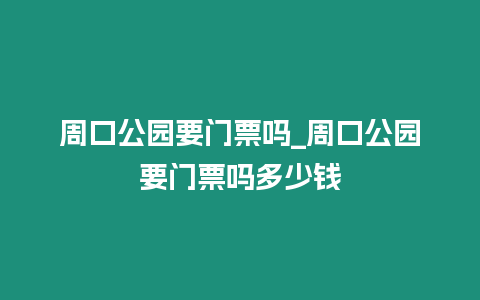 周口公园要门票吗_周口公园要门票吗多少钱